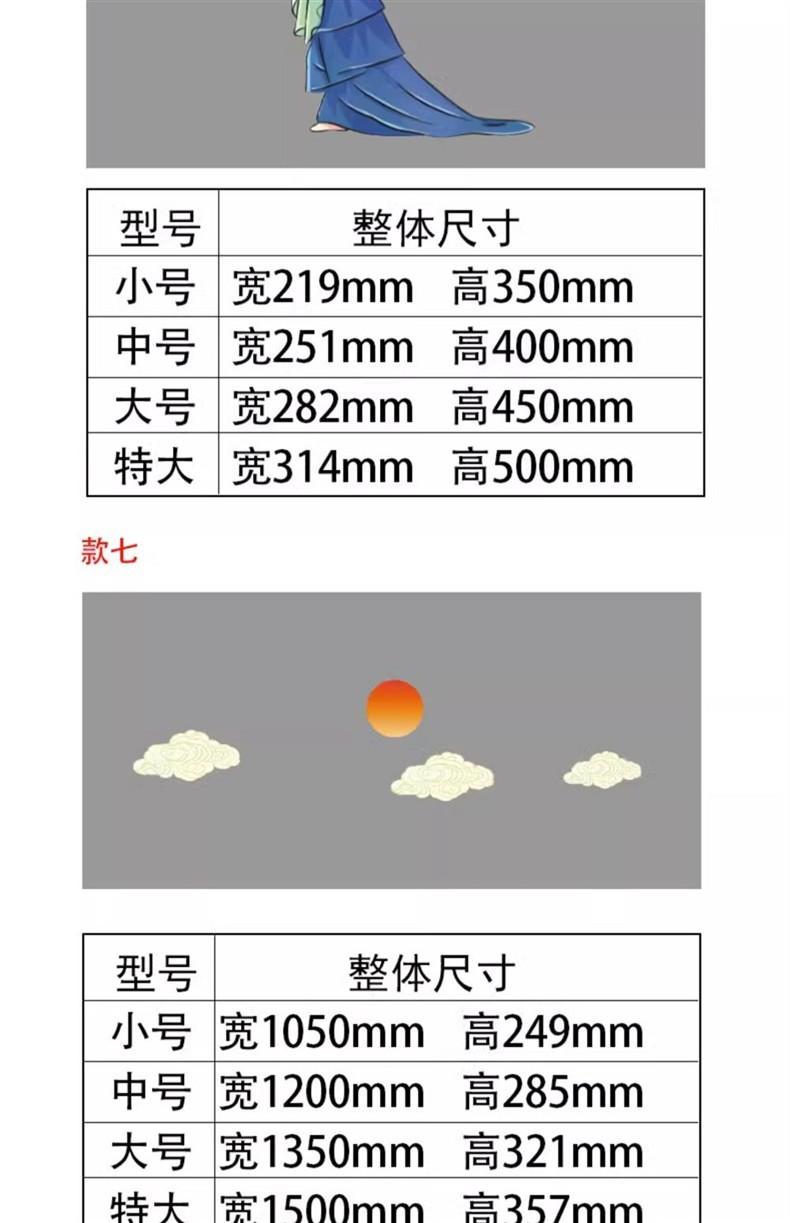 | 型号 | 整体尺寸 |
|---|---|
| 小号 | 宽219mm 高350mm |
| 中号 | 宽251mm 高400mm |
| 大号 | 宽282mm 高450mm |
| 特大 | 宽314mm 高500mm |

款七

| 型号 | 整体尺寸 |
|---|---|
| 小号 | 宽1050mm 高249mm |
| 中号 | 宽1200mm 高285mm |
| 大号 | 宽1350mm 高321mm |
| 特大 | 宽1500mm 高357mm |